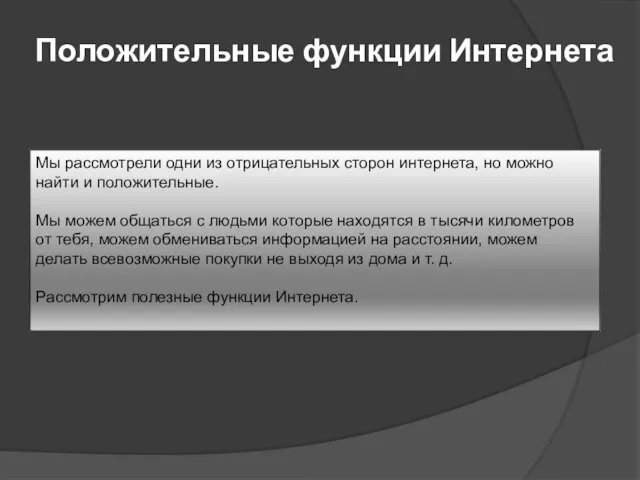 Положительные функции Интернета

Мы рассмотрели одни из отрицательных сторон интернета, но можно найти и положительные.

Мы можем общаться с людьми которые находятся в тысячи километров от тебя, можем обмениваться информацией на расстоянии, можем делать всевозможные покупки не выходя из дома и т. д.

Рассмотрим полезные функции Интернета.